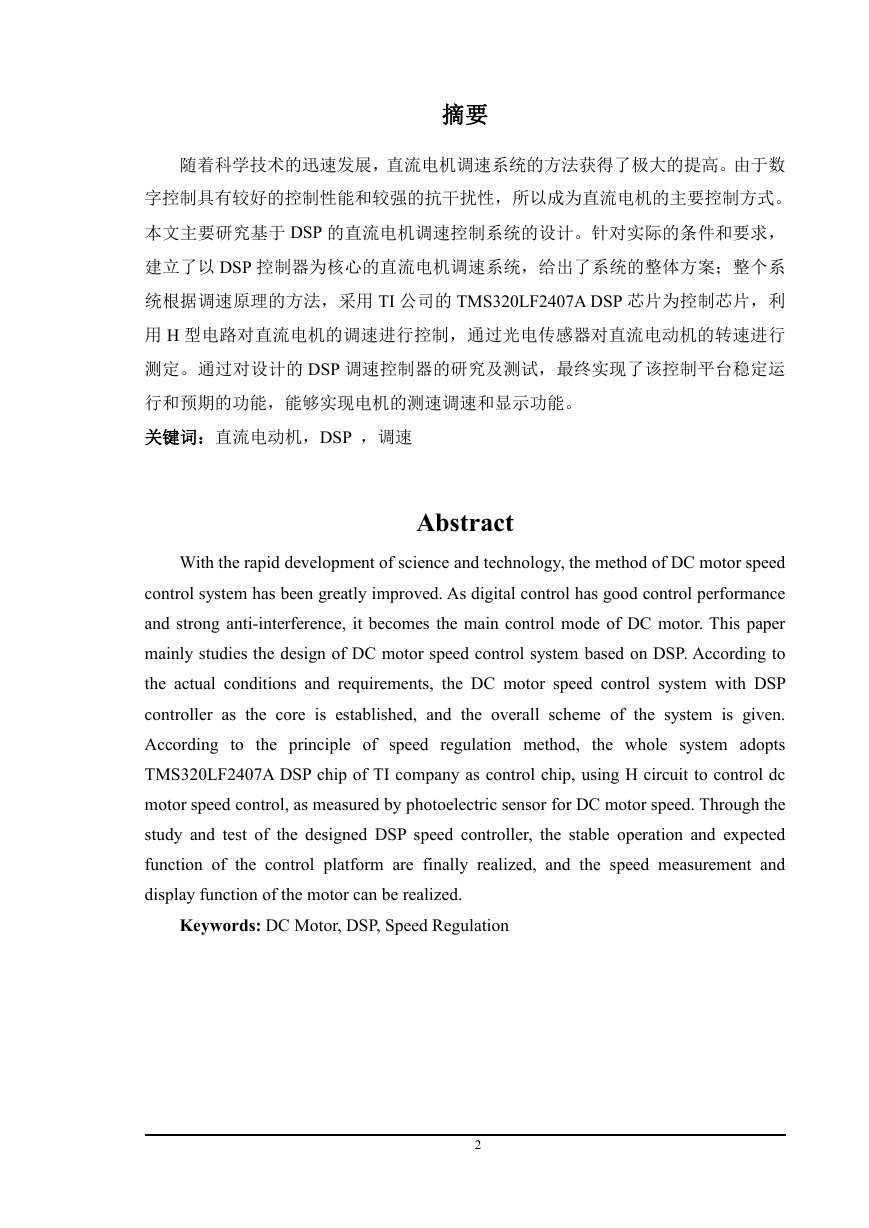 摘要

随着科学技术的迅速发展，直流电机调速系统的方法获得了极大的提高。由于数字控制具有较好的控制性能和较强的抗干扰性，所以成为直流电机的主要控制方式。本文主要研究基于 DSP 的直流电机调速控制系统的设计。针对实际的条件和要求，建立了以 DSP 控制器为核心的直流电机调速系统，给出了系统的整体方案；整个系统根据调速原理的方法，采用 TI 公司的 TMS320LF2407A DSP 芯片为控制芯片，利用 H 型电路对直流电机的调速进行控制，通过光电传感器对直流电动机的转速进行测定。通过对设计的 DSP 调速控制器的研究及测试，最终实现了该控制平台稳定运行和预期的功能，能够实现电机的测速调速和显示功能。

关键词：直流电动机，DSP ，调速

Abstract

With the rapid development of science and technology, the method of DC motor speed control system has been greatly improved. As digital control has good control performance and strong anti-interference, it becomes the main control mode of DC motor. This paper mainly studies the design of DC motor speed control system based on DSP. According to the actual conditions and requirements, the DC motor speed control system with DSP controller as the core is established, and the overall scheme of the system is given. According to the principle of speed regulation method, the whole system adopts TMS320LF2407A DSP chip of TI company as control chip, using H circuit to control dc motor speed control, as measured by photoelectric sensor for DC motor speed. Through the study and test of the designed DSP speed controller, the stable operation and expected function of the control platform are finally realized, and the speed measurement and display function of the motor can be realized.

Keywords: DC Motor, DSP, Speed Regulation

2